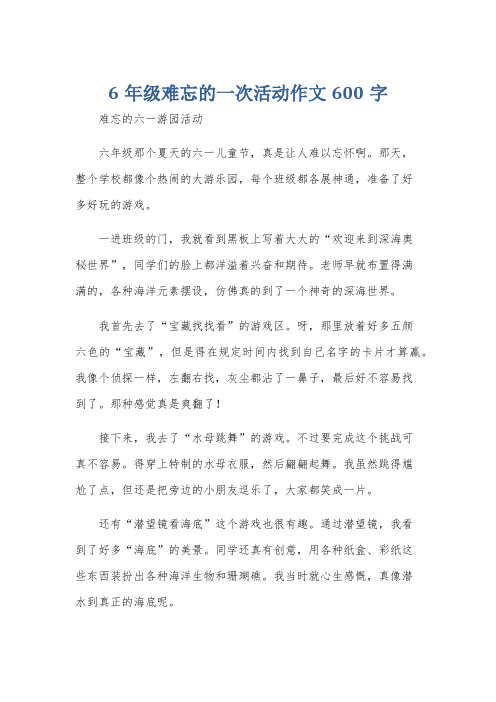 6 年级难忘的一次活动作文 600 字

难忘的六一游园活动

六年级那个夏天的六一儿童节，真是让人难以忘怀啊。那天，整个学校都像个热闹的大游乐园，每个班级都各展神通，准备了好多好玩的游戏。

一进班级的门，我就看到黑板上写着大大的“欢迎来到深海奥秘世界”，同学们的脸上都洋溢着兴奋和期待。老师早就布置得满满的，各种海洋元素摆设，仿佛真的到了一个神奇的深海世界。

我首先去了“宝藏找找看”的游戏区。呀，那里放着好多五颜六色的“宝藏”，但是得在规定时间内找到自己名字的卡片才算赢。我像个侦探一样，左翻右找，灰尘都沾了一鼻子，最后好不容易找到了。那种感觉真是爽翻了！

接下来，我去了“水母跳舞”的游戏。不过要完成这个挑战可真不容易。得穿上特制的水母衣服，然后翩翩起舞。我虽然跳得尴尬了点，但还是把旁边的小朋友逗乐了，大家都笑成一片。

还有“潜望镜看海底”这个游戏也很有趣。通过潜望镜，我看到了好多“海底”的美景。同学还真有创意，用各种纸盒、彩纸这些东西装扮出各种海洋生物和珊瑚礁。我当时就心生感慨，真像潜水到真正的海底呢。